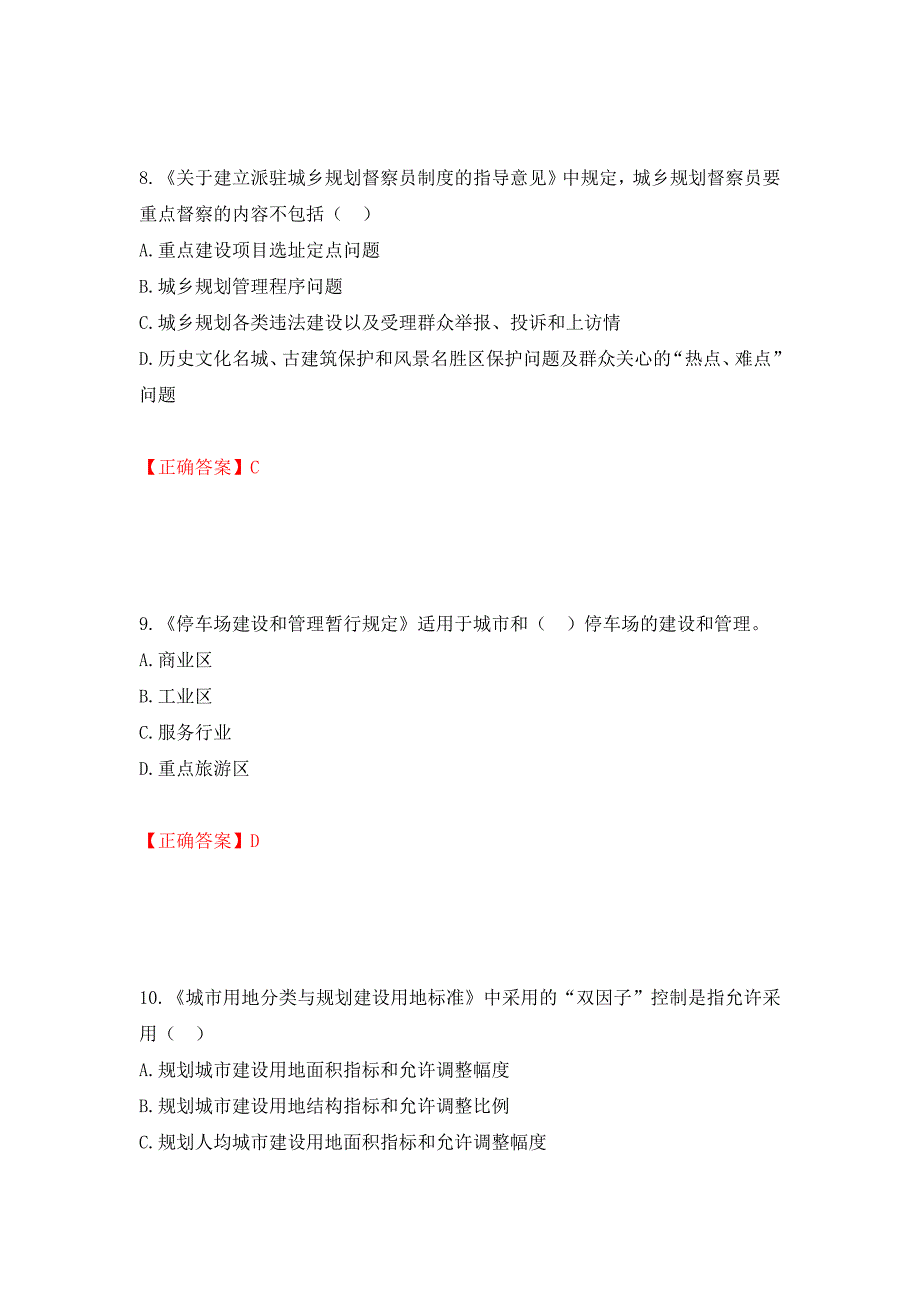 8.《关于建立派驻城乡规划督察员制度的指导意见》中规定，城乡规划督察员要重点督察的内容不包括（　）

A.重点建设项目选址定点问题

B.城乡规划管理程序问题

C.城乡规划各类违法建设以及受理群众举报、投诉和上访情

D.历史文化名城、古建筑保护和风景名胜区保护问题及群众关心的“热点、难点”问题

【正确答案】C

9.《停车场建设和管理暂行规定》适用于城市和（　）停车场的建设和管理。

A.商业区

B.工业区

C.服务行业

D.重点旅游区

【正确答案】D

10.《城市用地分类与规划建设用地标准》中采用的“双因子”控制是指允许采用（　）

A.规划城市建设用地面积指标和允许调整幅度

B.规划城市建设用地结构指标和允许调整比例

C.规划人均城市建设用地面积指标和允许调整幅度